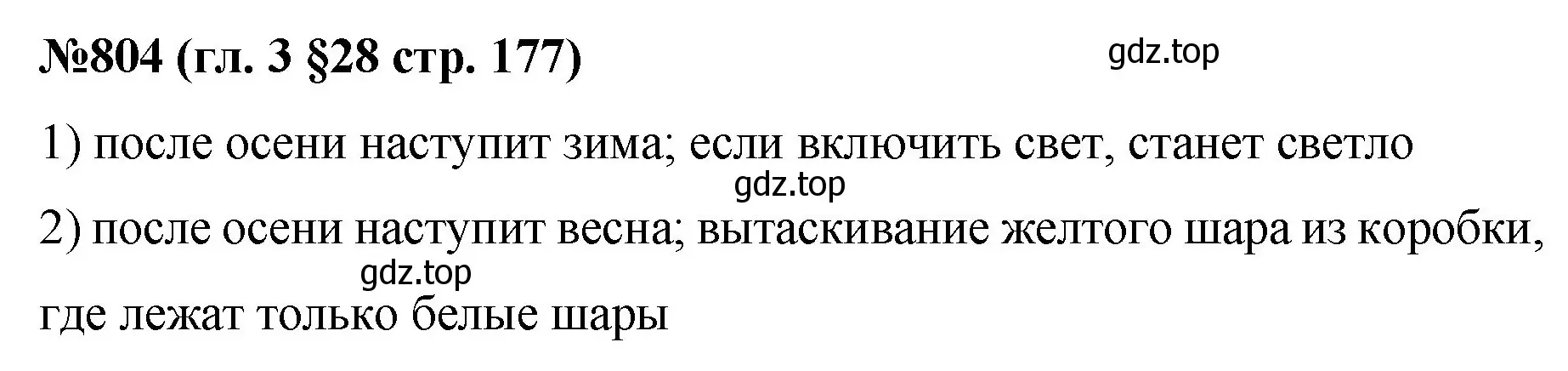 №804 (гл. 3 §28 стр. 177)

gdz.top

1) после осени наступит зима; если включить свет, станет светло

gdz.top

2) после осени наступит весна; вытаскивание желтого шара из коробки, где лежат только белые шары

gdz.top